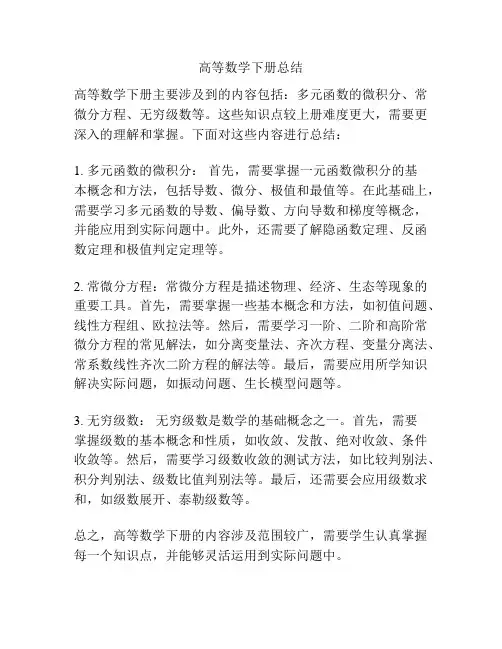 高等数学下册总结

高等数学下册主要涉及到的内容包括：多元函数的微积分、常微分方程、无穷级数等。这些知识点较上册难度更大，需要更深入的理解和掌握。下面对这些内容进行总结：

1. 多元函数的微积分： 首先，需要掌握一元函数微积分的基本概念和方法，包括导数、微分、极值和最值等。在此基础上，需要学习多元函数的导数、偏导数、方向导数和梯度等概念，并能应用到实际问题中。此外，还需要了解隐函数定理、反函数定理和极值判定定理等。

2. 常微分方程：常微分方程是描述物理、经济、生态等现象的重要工具。首先，需要掌握一些基本概念和方法，如初值问题、线性方程组、欧拉法等。然后，需要学习一阶、二阶和高阶常微分方程的常见解法，如分离变量法、齐次方程、变量分离法、常系数线性齐次二阶方程的解法等。最后，需要应用所学知识解决实际问题，如振动问题、生长模型问题等。

3. 无穷级数： 无穷级数是数学的基础概念之一。首先，需要掌握级数的基本概念和性质，如收敛、发散、绝对收敛、条件收敛等。然后，需要学习级数收敛的测试方法，如比较判别法、积分判别法、级数比值判别法等。最后，还需要会应用级数求和，如级数展开、泰勒级数等。

总之，高等数学下册的内容涉及范围较广，需要学生认真掌握每一个知识点，并能够灵活运用到实际问题中。